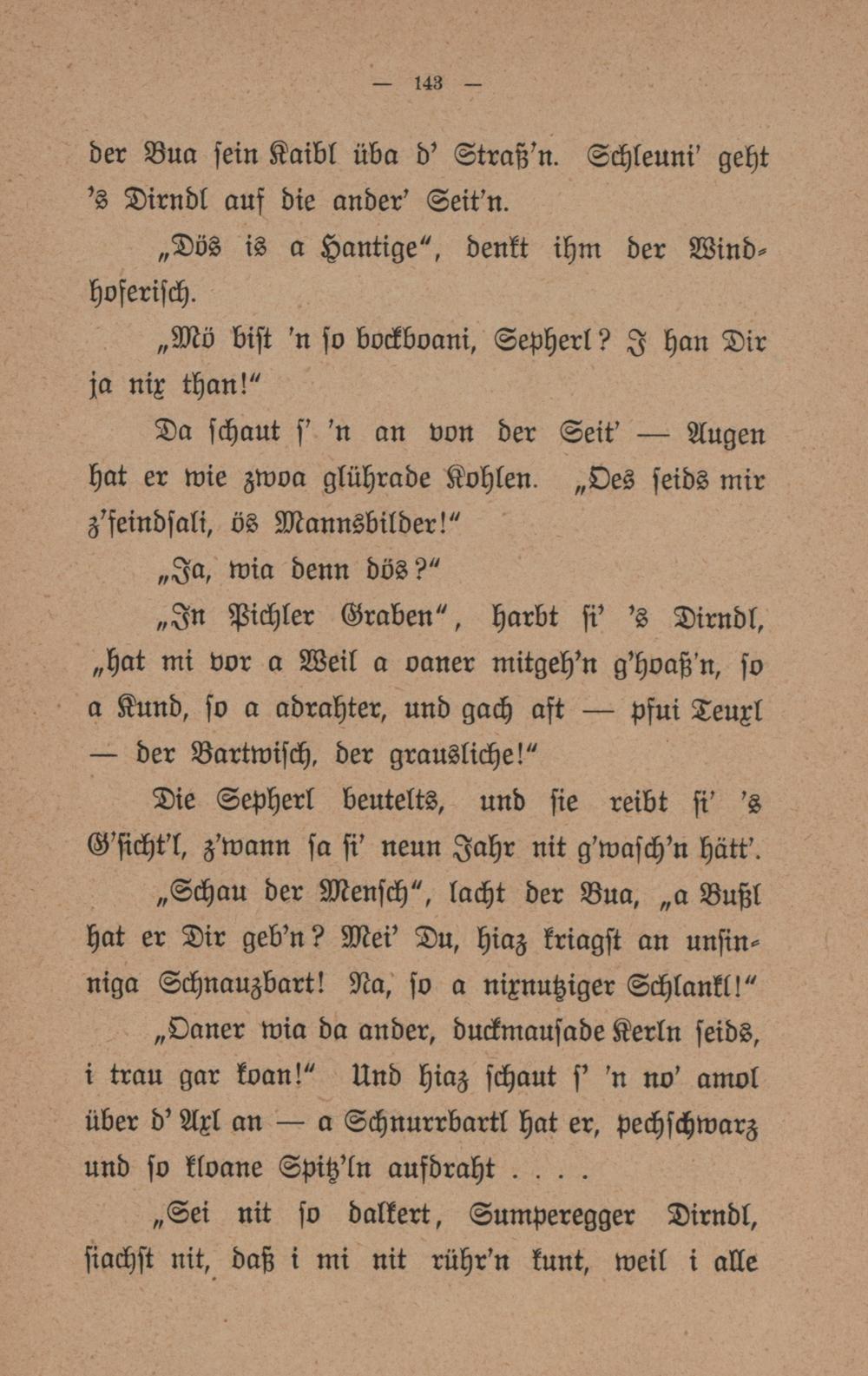 — 143 —

der Bua ſein Kaibl üba d' Straß'n. Schleuni' geht 's Dirndl auf die ander' Seit'n.

„Dös is a Hantige“, denkt ihm der Windhoferiſch.

„Mö biſt 'n ſo bockboani, Sepherl? I han Dir ja nix than!“

Da ſchaut ſ' 'n an von der Seit' — Augen hat er wie zwoa glührade Kohlen. „Oes ſeids mir z'feindſali, ös Mannsbilder!“

„Ja, wia denn dös?“

„In Pichler Graben“, harbt ſi' 's Dirndl, „hat mi vor a Weil a oaner mitgeh'n g'hoaß'n, ſo a Kund, ſo a adrahter, und gach aft — pfui Teuxl — der Bartwiſch, der grausliche!“

Die Sepherl beutelts, und ſie reibt ſi' 's G'ſicht'l, z'wann ſa ſi' neun Jahr nit g'waſch'n hätt'.

„Schau der Menſch“, lacht der Bua, „a Bußl hat er Dir geb'n? Mei' Du, hiaz kriagſt an unſinniga Schnauzbart! Na, ſo a nixnutziger Schlankl!“

„Oaner wia da ander, duckmauſade Kerln ſeids, i trau gar koan!“ Und hiaz ſchaut ſ' 'n no' amol über d' Axl an — a Schnurrbartl hat er, pechſchwarz und ſo kloane Spitz'ln aufdraht . . . .

„Sei nit ſo dalkert, Sumperegger Dirndl, ſiachſt nit, daß i mi nit rühr'n kunt, weil i alle